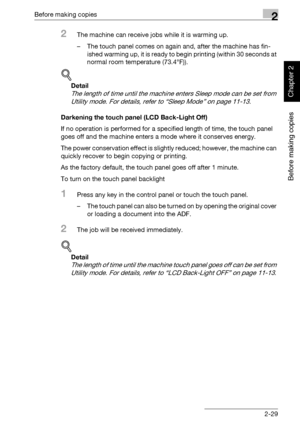 Before making copies

2

2 The machine can receive jobs while it is warming up.

– The touch panel comes on again and, after the machine has finished warming up, it is ready to begin printing (within 30 seconds at normal room temperature (73.4°F)).

Detail
The length of time until the machine enters Sleep mode can be set from Utility mode. For details, refer to "Sleep Mode" on page 11-13.

Darkening the touch panel (LCD Back-Light Off)

If no operation is performed for a specified length of time, the touch panel goes off and the machine enters a mode where it conserves energy.

The power conservation effect is slightly reduced; however, the machine can quickly recover to begin copying or printing.

As the factory default, the touch panel goes off after 1 minute.

To turn on the touch panel backlight

1 Press any key in the control panel or touch the touch panel.

– The touch panel can also be turned on by opening the original cover or loading a document into the ADF.

2 The job will be received immediately.

Detail
The length of time until the machine touch panel goes off can be set from Utility mode. For details, refer to "LCD Back-Light OFF" on page 11-13.

Chapter 2

Before making copies

2-29